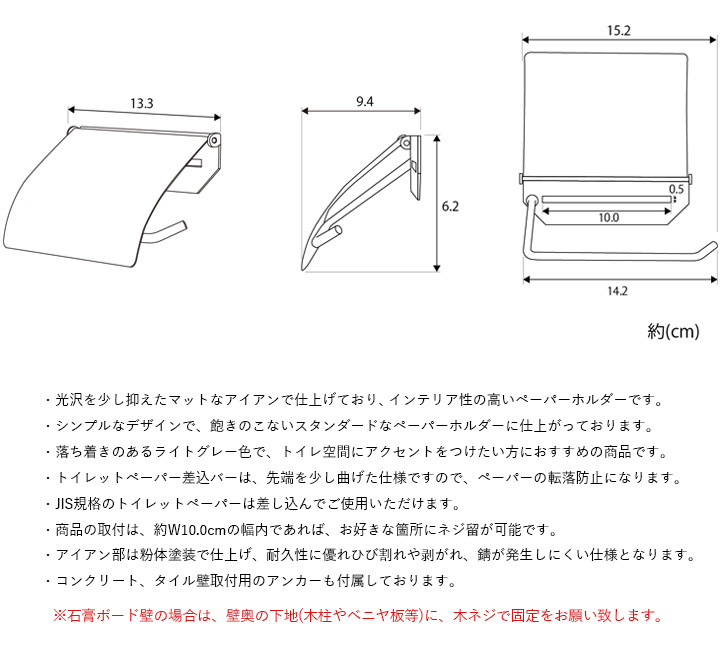 13.3

9.4

6.2

15.2

0.5

10.0

14.2

約(cm)

・光沢を少し抑えたマットなアイアンで仕上げており、インテリア性の高いペーパーホルダーです。

・シンプルなデザインで、飽きのこないスタンダードなペーパーホルダーに仕上がっております。

・落ち着きのあるライトグレー色で、トイレ空間にアクセントをつけたい方におすすめの商品です。

・トイレットペーパー差込バーは、先端を少し曲げた仕様ですので、ペーパーの転落防止になります。

・JIS規格のトイレットペーパーは差し込んでご使用いただけます。

・商品の取付は、約W10.0cmの幅内であれば、お好きな箇所にネジ留が可能です。

・アイアン部は粉体塗装で仕上げ、耐久性に優れひび割れや剥がれ、錆が発生しにくい仕様となります。

・コンクリート、タイル壁取付用のアンカーも付属しております。

※石膏ボード壁の場合は、壁奥の下地(木柱やベニヤ板等)に、木ネジで固定をお願い致します。